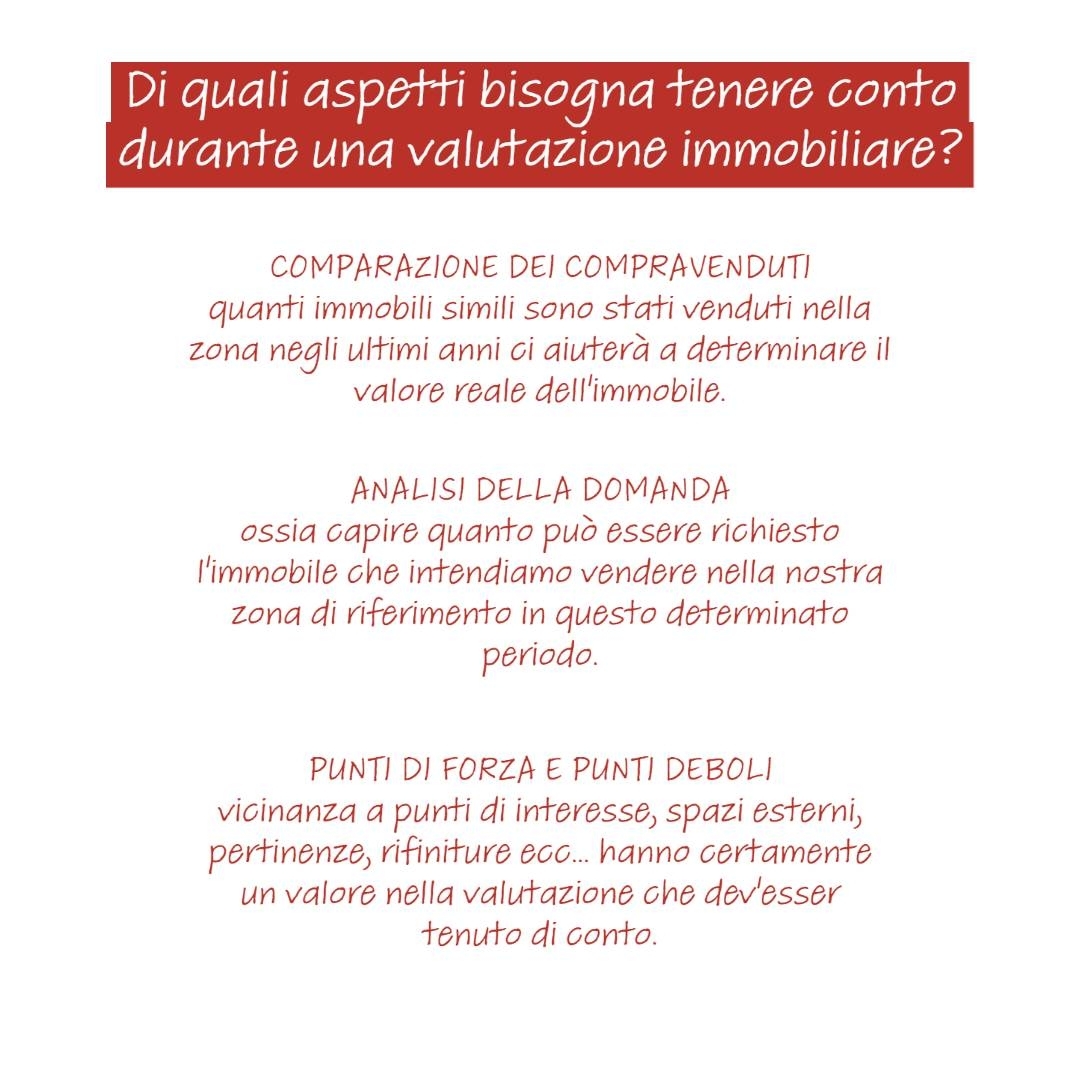 Di quali aspetti bisogna tenere conto durante una valutazione immobiliare?

COMPARAZIONE DEI COMPRAVENDUTI
quanti immobili simili sono stati venduti nella zona negli ultimi anni ci aiuterà a determinare il valore reale dell'immobile.

ANALISI DELLA DOMANDA
ossia capire quanto può essere richiesto l'immobile che intendiamo vendere nella nostra zona di riferimento in questo determinato periodo.

PUNTI DI FORZA E PUNTI DEBOLI
vicinanza a punti di interesse, spazi esterni, pertinenze, rifiniture ecc... hanno certamente un valore nella valutazione che dev'esser tenuto di conto.